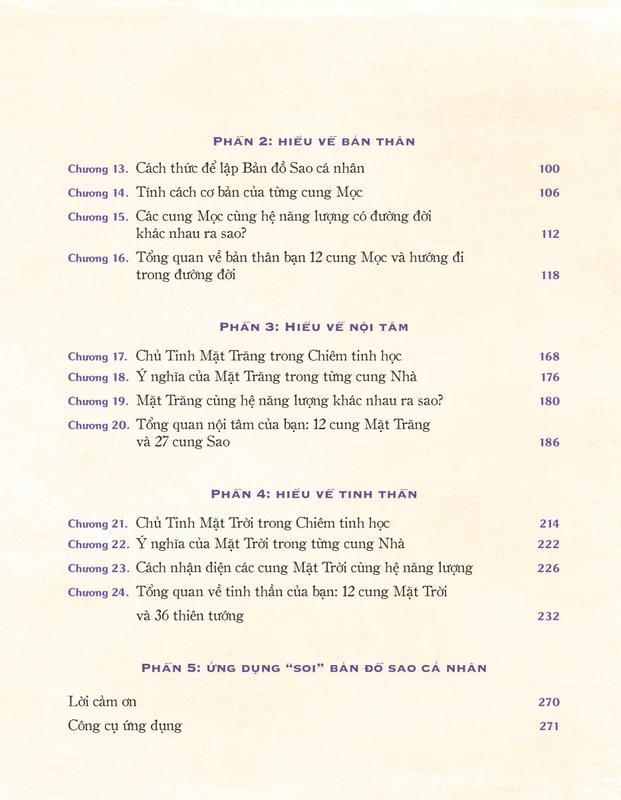 PHẦN 2: HIỂU VỀ BẢN THÂN

Chương 13. Cách thức để lập Bản đồ Sao cá nhân 100

Chương 14. Tính cách cơ bản của từng cung Mọc 106

Chương 15. Các cung Mọc cùng hệ năng lượng có đường đời khác nhau ra sao? 112

Chương 16. Tổng quan về bản thân bạn 12 cung Mọc và hướng đi trong đường đời 118

PHẦN 3: HIỂU VỀ NỘI TÂM

Chương 17. Chủ Tinh Mặt Trăng trong Chiêm tinh học 168

Chương 18. Ý nghĩa của Mặt Trăng trong từng cung Nhà 176

Chương 19. Mặt Trăng cùng hệ năng lượng khác nhau ra sao? 180

Chương 20. Tổng quan nội tâm của bạn: 12 cung Mặt Trăng và 27 cung Sao 186

PHẦN 4: HIỂU VỀ TINH THẦN

Chương 21. Chủ Tinh Mặt Trời trong Chiêm tinh học 214

Chương 22. Ý nghĩa của Mặt Trời trong từng cung Nhà 222

Chương 23. Cách nhận diện các cung Mặt Trời cùng hệ năng lượng 226

Chương 24. Tổng quan về tinh thần của bạn: 12 cung Mặt Trời và 36 thiên tướng 232

PHẦN 5: ỨNG DỤNG "SOI" BẢN ĐỒ SAO CÁ NHÂN

Lời cảm ơn 270

Công cụ ứng dụng 271